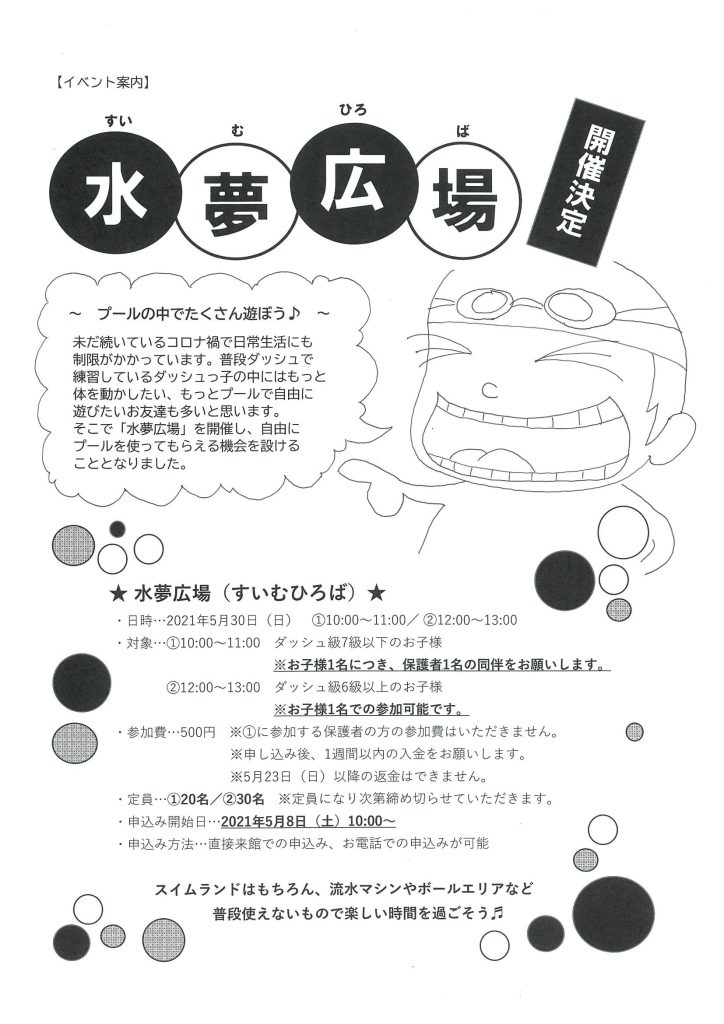 【イベント案内】

すい　む　ひろ　ば
水夢広場

開催決定

～　プールの中でたくさん遊ぼう♪　～

未だ続いているコロナ禍で日常生活にも制限がかかっています。普段ダッシュで練習しているダッシュっ子の中にはもっと体を動かしたい、もっとプールで自由に遊びたいお友達も多いと思います。
そこで「水夢広場」を開催し、自由にプールを使ってもらえる機会を設けることとなりました。

★ 水夢広場（すいむひろば）★

・日時…2021年5月30日（日）　①10:00～11:00／②12:00～13:00
・対象…①10:00～11:00　ダッシュ級7級以下のお子様
※お子様1名につき、保護者1名の同伴をお願いします。
②12:00～13:00　ダッシュ級6級以上のお子様
※お子様1名での参加可能です。
・参加費…500円　※①に参加する保護者の方の参加費はいただきません。
※申し込み後、1週間以内の入金をお願いします。
※5月23日（日）以降の返金はできません。
・定員…①20名／②30名　※定員になり次第締め切らせていただきます。
・申込み開始日…2021年5月8日（土）10:00～
・申込み方法…直接来館での申込み、お電話での申込みが可能

スイムランドはもちろん、流水マシンやボールエリアなど
普段使えないもので楽しい時間を過ごそう♬